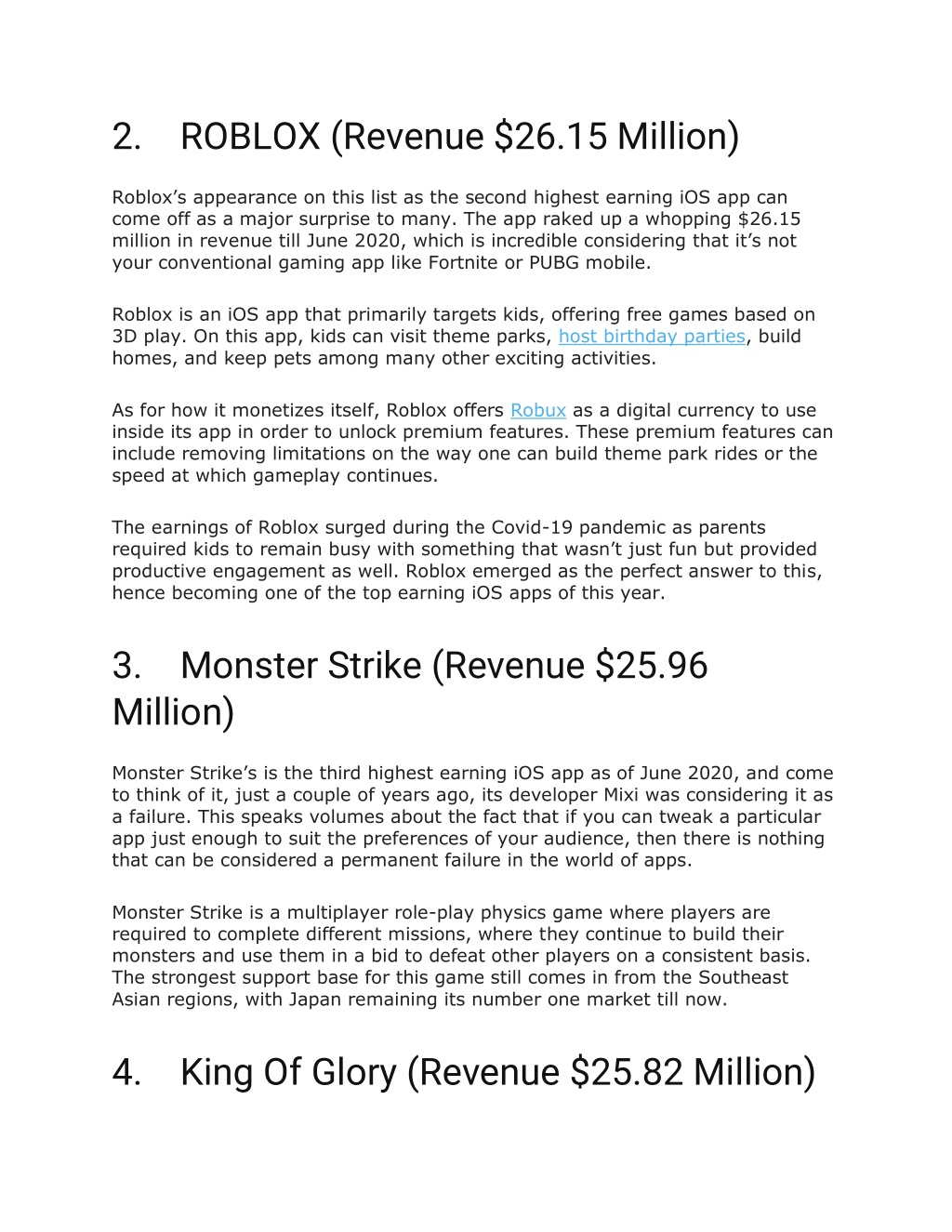 2. ROBLOX (Revenue $26.15 Million)

Roblox's appearance on this list as the second highest earning iOS app can come off as a major surprise to many. The app raked up a whopping $26.15 million in revenue till June 2020, which is incredible considering that it's not your conventional gaming app like Fortnite or PUBG mobile.

Roblox is an iOS app that primarily targets kids, offering free games based on 3D play. On this app, kids can visit theme parks, host birthday parties, build homes, and keep pets among many other exciting activities.

As for how it monetizes itself, Roblox offers Robux as a digital currency to use inside its app in order to unlock premium features. These premium features can include removing limitations on the way one can build theme park rides or the speed at which gameplay continues.

The earnings of Roblox surged during the Covid-19 pandemic as parents required kids to remain busy with something that wasn't just fun but provided productive engagement as well. Roblox emerged as the perfect answer to this, hence becoming one of the top earning iOS apps of this year.

3. Monster Strike (Revenue $25.96 Million)

Monster Strike's is the third highest earning iOS app as of June 2020, and come to think of it, just a couple of years ago, its developer Mixi was considering it as a failure. This speaks volumes about the fact that if you can tweak a particular app just enough to suit the preferences of your audience, then there is nothing that can be considered a permanent failure in the world of apps.

Monster Strike is a multiplayer role-play physics game where players are required to complete different missions, where they continue to build their monsters and use them in a bid to defeat other players on a consistent basis. The strongest support base for this game still comes in from the Southeast Asian regions, with Japan remaining its number one market till now.

4. King Of Glory (Revenue $25.82 Million)